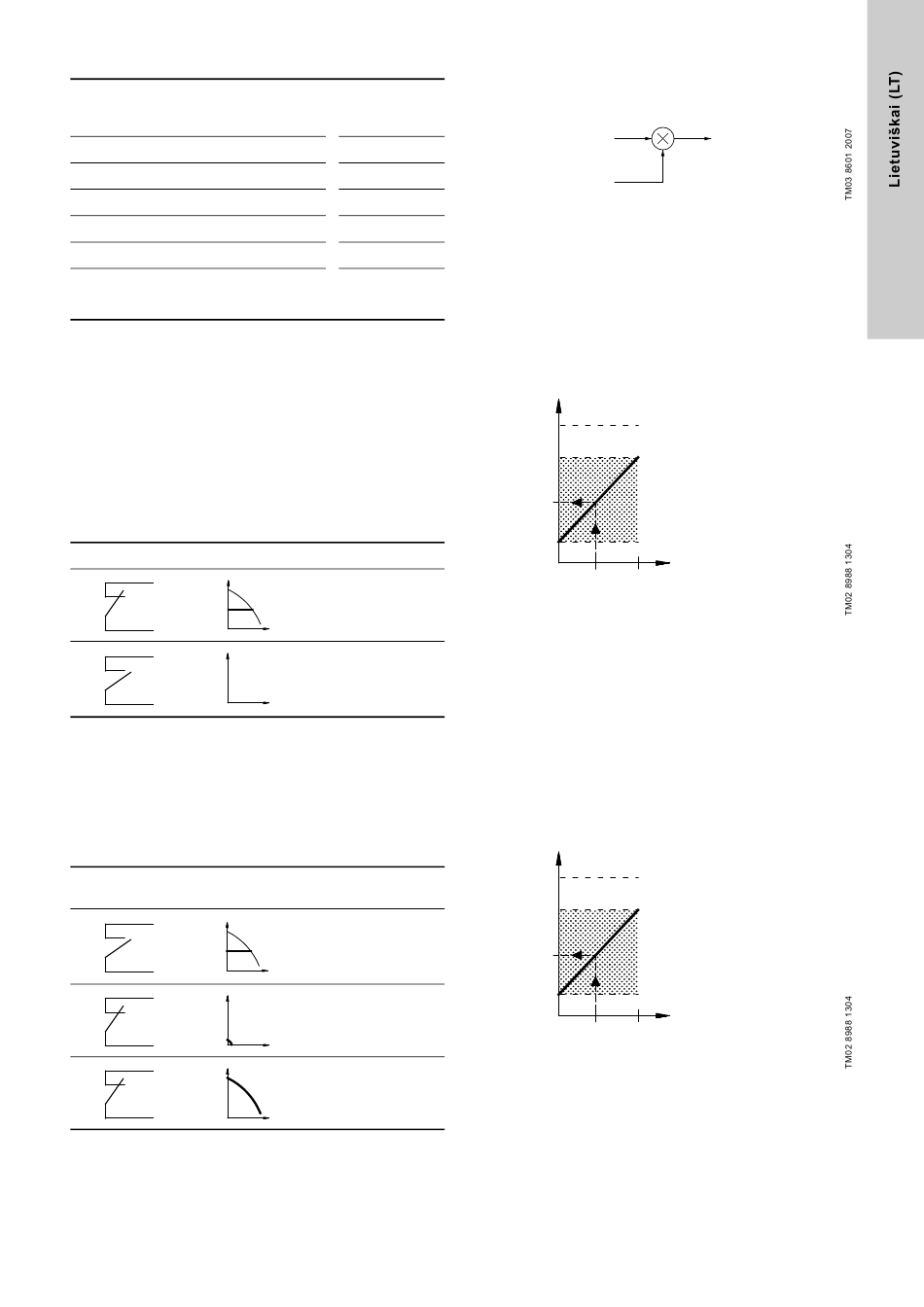 Lietuviškai (LT)

TM03 8601 2007

TM02 8988 1304

TM02 8988 1304